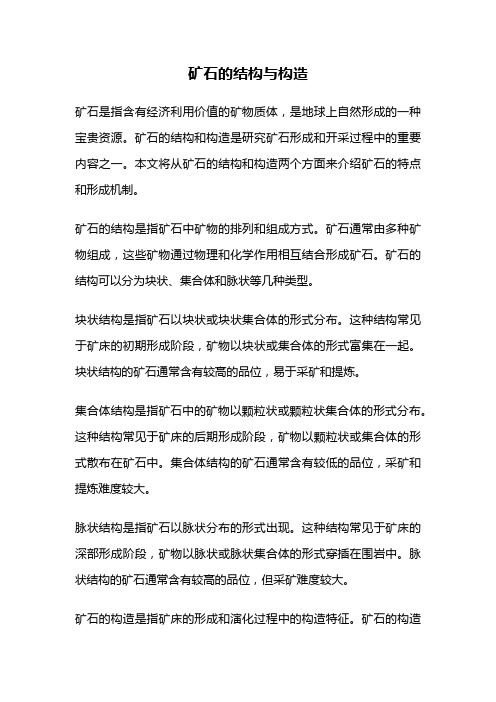 矿石的结构与构造

矿石是指含有经济利用价值的矿物质体，是地球上自然形成的一种宝贵资源。矿石的结构和构造是研究矿石形成和开采过程中的重要内容之一。本文将从矿石的结构和构造两个方面来介绍矿石的特点和形成机制。

矿石的结构是指矿石中矿物的排列和组成方式。矿石通常由多种矿物组成，这些矿物通过物理和化学作用相互结合形成矿石。矿石的结构可以分为块状、集合体和脉状等几种类型。

块状结构是指矿石以块状或块状集合体的形式分布。这种结构常见于矿床的初期形成阶段，矿物以块状或集合体的形式富集在一起。块状结构的矿石通常含有较高的品位，易于采矿和提炼。

集合体结构是指矿石中的矿物以颗粒状或颗粒状集合体的形式分布。这种结构常见于矿床的后期形成阶段，矿物以颗粒状或集合体的形式散布在矿石中。集合体结构的矿石通常含有较低的品位，采矿和提炼难度较大。

脉状结构是指矿石以脉状分布的形式出现。这种结构常见于矿床的深部形成阶段，矿物以脉状或脉状集合体的形式穿插在围岩中。脉状结构的矿石通常含有较高的品位，但采矿难度较大。

矿石的构造是指矿床的形成和演化过程中的构造特征。矿石的构造